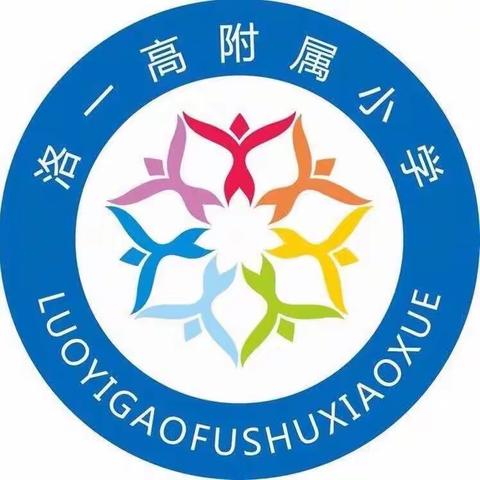 洛一高附属小学

LUOYIGAOFUSHUXIAOXUE